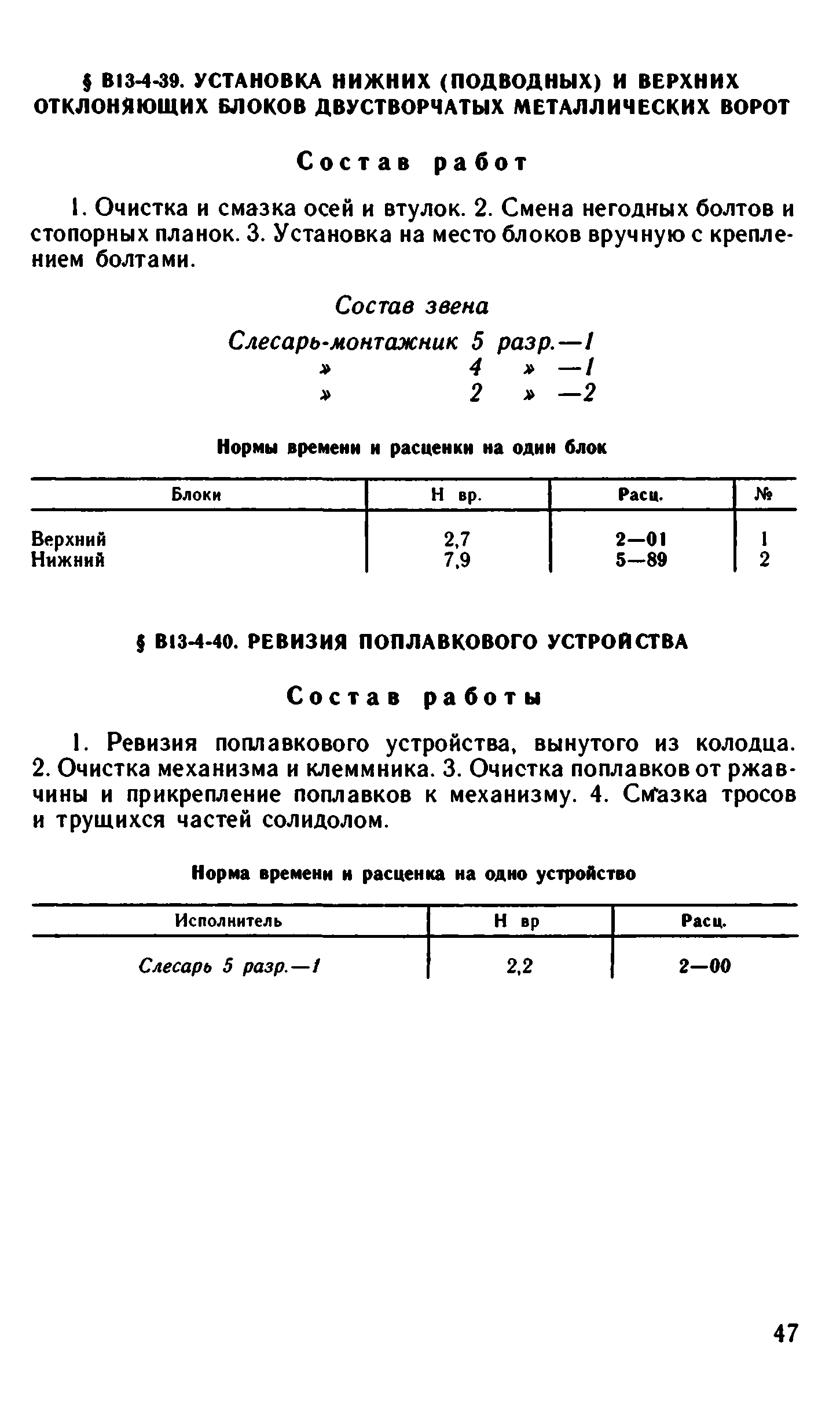 § В13-4-39. УСТАНОВКА НИЖНИХ (ПОДВОДНЫХ) И ВЕРХНИХ ОТКЛОНЯЮЩИХ БЛОКОВ ДВУСТВОРЧАТЫХ МЕТАЛЛИЧЕСКИХ ВОРОТ

Состав работ

1. Очистка и смазка осей и втулок. 2. Смена негодных болтов и стопорных планок. 3. Установка на место блоков вручную с креплением болтами.

Состав звена

Слесарь-монтажник 5 разр.—1
» 4 » —1
» 2 » —2

Нормы времени и расценки на один блок

| Блоки | Н вр. | Расц. | № |
|---|---|---|---|
| Верхний | 2,7 | 2—01 | 1 |
| Нижний | 7,9 | 5—89 | 2 |

§ В13-4-40. РЕВИЗИЯ ПОПЛАВКОВОГО УСТРОЙСТВА

Состав работы

1. Ревизия поплавкового устройства, вынутого из колодца. 2. Очистка механизма и клеммника. 3. Очистка поплавков от ржавчины и прикрепление поплавков к механизму. 4. Смазка тросов и трущихся частей солидолом.

Норма времени и расценка на одно устройство

| Исполнитель | Н вр | Расц. |
|---|---|---|
| Слесарь 5 разр.—1 | 2,2 | 2—00 |

47